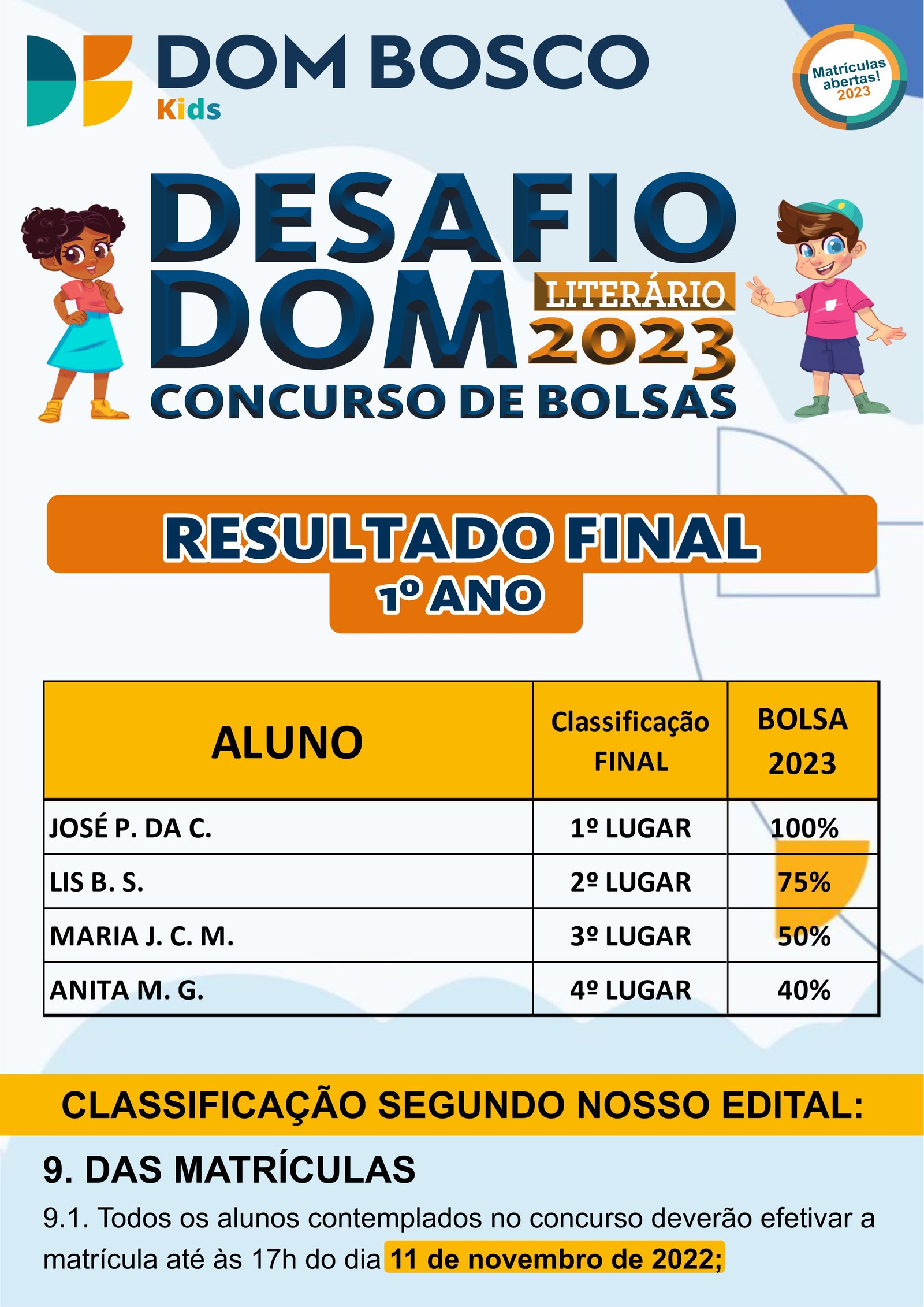 DOM BOSCO
Kids

Matrículas abertas! 2023

DESAFIO DOM
LITERÁRIO 2023
CONCURSO DE BOLSAS

RESULTADO FINAL
1º ANO

| ALUNO | Classificação FINAL | BOLSA 2023 |
|---|---|---|
| JOSÉ P. DA C. | 1º LUGAR | 100% |
| LIS B. S. | 2º LUGAR | 75% |
| MARIA J. C. M. | 3º LUGAR | 50% |
| ANITA M. G. | 4º LUGAR | 40% |

CLASSIFICAÇÃO SEGUNDO NOSSO EDITAL:

9. DAS MATRÍCULAS

9.1. Todos os alunos contemplados no concurso deverão efetivar a matrícula até às 17h do dia 11 de novembro de 2022;